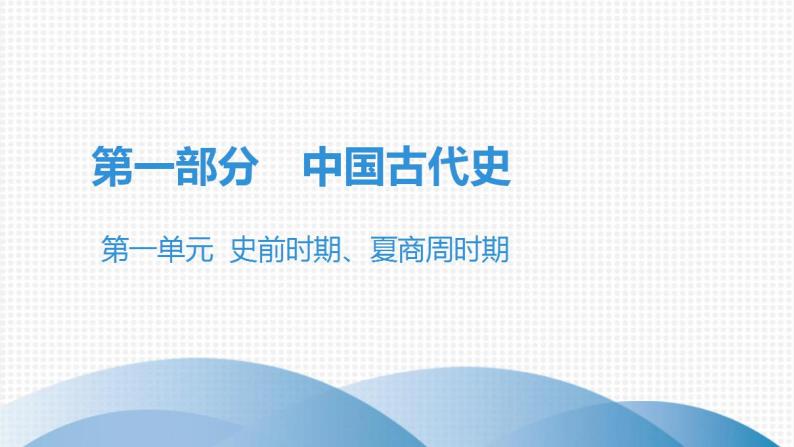 第一部分　中国古代史

第一单元　史前时期、夏商周时期